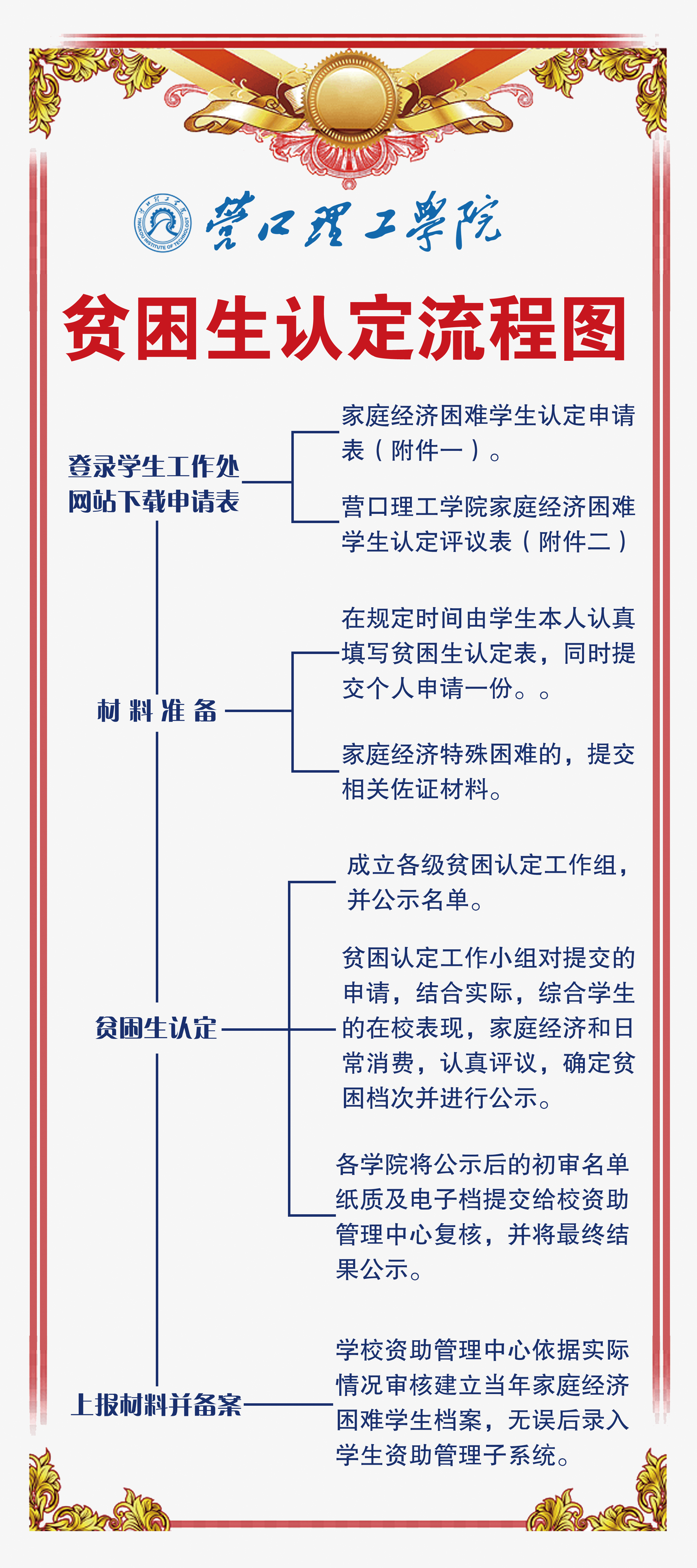 YINGKOU INSTITUTE OF TECHNOLOGY

营口理工学院

贫困生认定流程图

登录学生工作处网站下载申请表

家庭经济困难学生认定申请表（附件一）。

营口理工学院家庭经济困难学生认定评议表（附件二）

材料准备

在规定时间由学生本人认真填写贫困生认定表，同时提交个人申请一份。。

家庭经济特殊困难的，提交相关佐证材料。

贫困生认定

成立各级贫困认定工作组，并公示名单。

贫困认定工作小组对提交的申请，结合实际，综合学生的在校表现，家庭经济和日常消费，认真评议，确定贫困档次并进行公示。

各学院将公示后的初审名单纸质及电子档提交给校资助管理中心复核，并将最终结果公示。

上报材料并备案

学校资助管理中心依据实际情况审核建立当年家庭经济困难学生档案，无误后录入学生资助管理子系统。